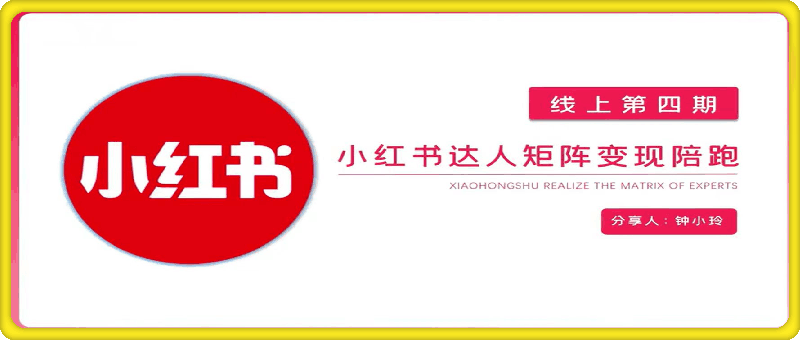 小红书

线上第四期

小红书达人矩阵变现陪跑

XIAOHONGSHU REALIZE THE MATRIX OF EXPERTS

分享人：钟小玲